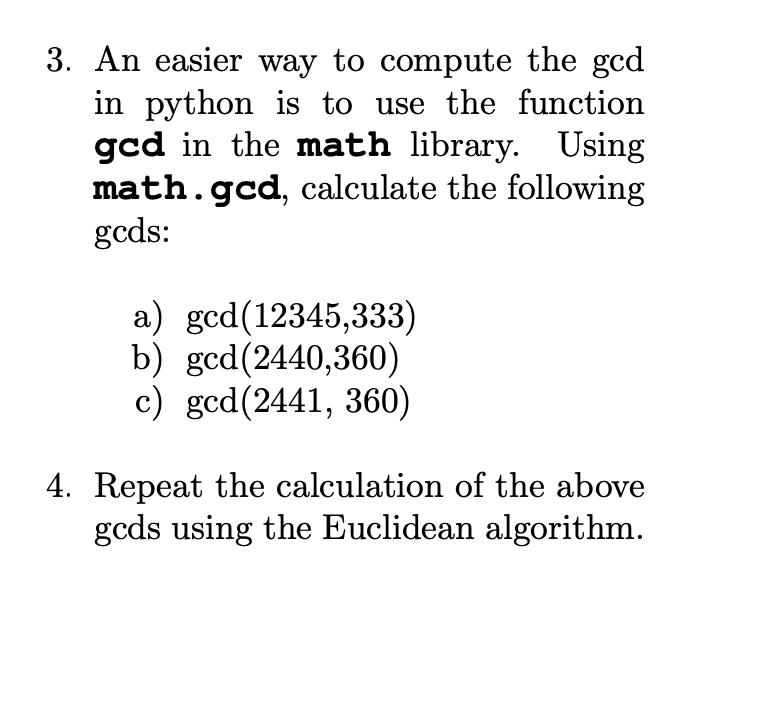 3. An easier way to compute the gcd in python is to use the function gcd in the math library. Using math.gcd, calculate the following gcds:

a) gcd(12345,333)
b) gcd(2440,360)
c) gcd(2441, 360)

4. Repeat the calculation of the above gcds using the Euclidean algorithm.